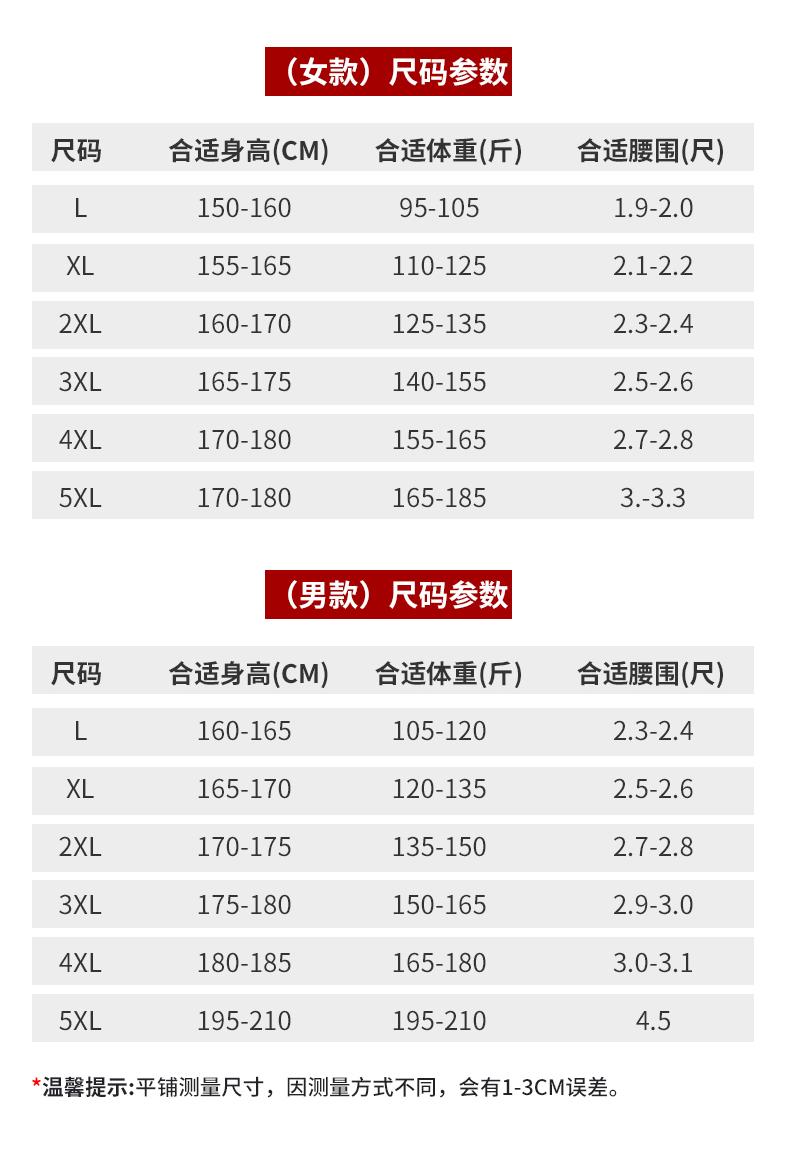 （女款）尺码参数

| 尺码 | 合适身高(CM) | 合适体重(斤) | 合适腰围(尺) |
|---|---|---|---|
| L | 150-160 | 95-105 | 1.9-2.0 |
| XL | 155-165 | 110-125 | 2.1-2.2 |
| 2XL | 160-170 | 125-135 | 2.3-2.4 |
| 3XL | 165-175 | 140-155 | 2.5-2.6 |
| 4XL | 170-180 | 155-165 | 2.7-2.8 |
| 5XL | 170-180 | 165-185 | 3.-3.3 |

（男款）尺码参数

| 尺码 | 合适身高(CM) | 合适体重(斤) | 合适腰围(尺) |
|---|---|---|---|
| L | 160-165 | 105-120 | 2.3-2.4 |
| XL | 165-170 | 120-135 | 2.5-2.6 |
| 2XL | 170-175 | 135-150 | 2.7-2.8 |
| 3XL | 175-180 | 150-165 | 2.9-3.0 |
| 4XL | 180-185 | 165-180 | 3.0-3.1 |
| 5XL | 195-210 | 195-210 | 4.5 |

*温馨提示:平铺测量尺寸，因测量方式不同，会有1-3CM误差。